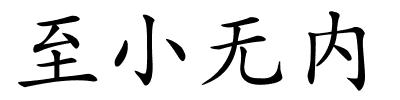 至小无内